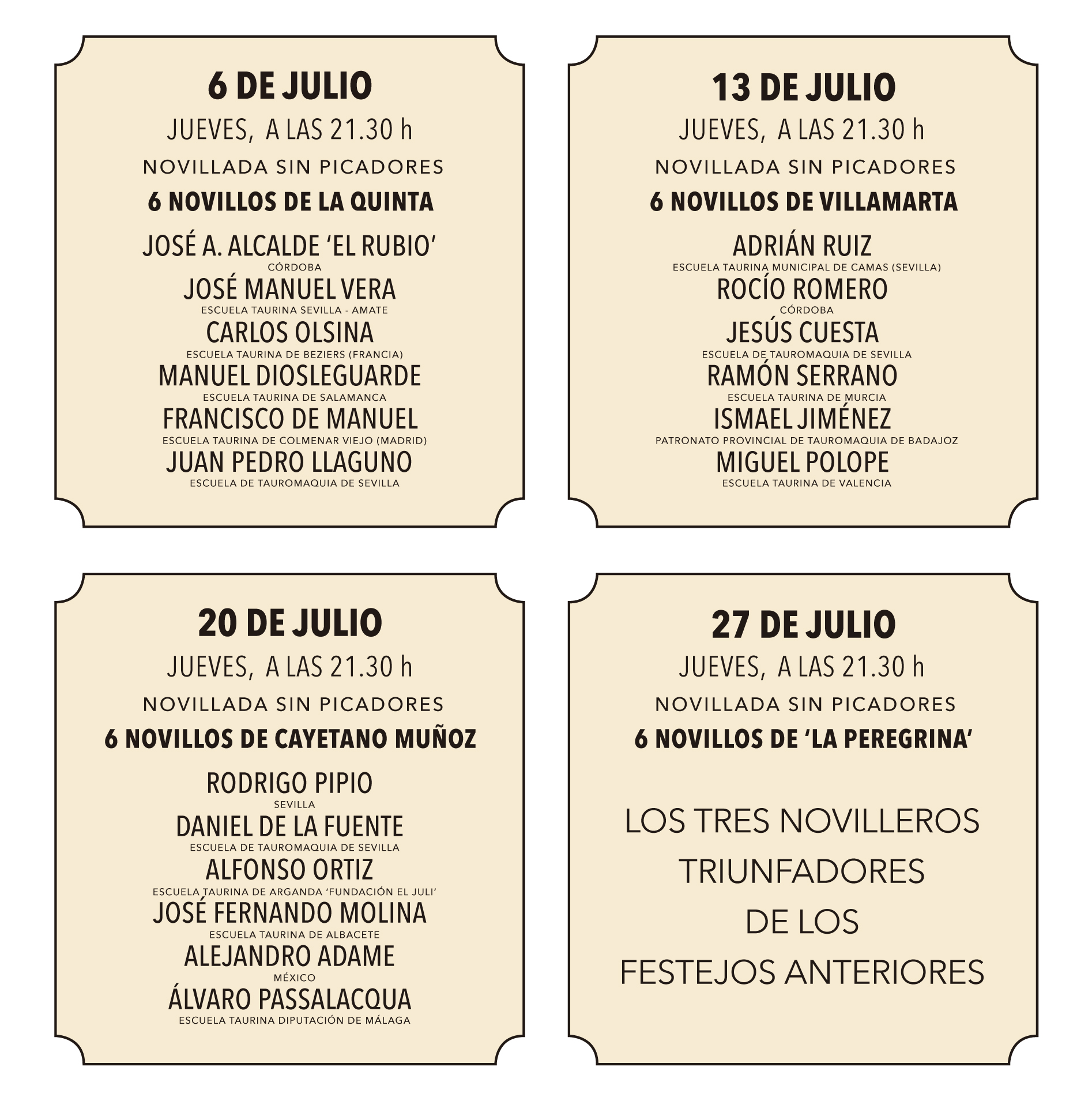 6 DE JULIO
JUEVES, A LAS 21.30 h
NOVILLADA SIN PICADORES
6 NOVILLOS DE LA QUINTA
JOSÉ A. ALCALDE 'EL RUBIO'
CÓRDOBA
JOSÉ MANUEL VERA
ESCUELA TAURINA SEVILLA - AMATE
CARLOS OLSINA
ESCUELA TAURINA DE BEZIERS (FRANCIA)
MANUEL DIOSLEGUARDE
ESCUELA TAURINA DE SALAMANCA
FRANCISCO DE MANUEL
ESCUELA TAURINA DE COLMENAR VIEJO (MADRID)
JUAN PEDRO LLAGUNO
ESCUELA DE TAUROMAQUIA DE SEVILLA

13 DE JULIO
JUEVES, A LAS 21.30 h
NOVILLADA SIN PICADORES
6 NOVILLOS DE VILLAMARTA
ADRIÁN RUIZ
ESCUELA TAURINA MUNICIPAL DE CAMAS (SEVILLA)
ROCÍO ROMERO
CÓRDOBA
JESÚS CUESTA
ESCUELA DE TAUROMAQUIA DE SEVILLA
RAMÓN SERRANO
ESCUELA TAURINA DE MURCIA
ISMAEL JIMÉNEZ
PATRONATO PROVINCIAL DE TAUROMAQUIA DE BADAJOZ
MIGUEL POLOPE
ESCUELA TAURINA DE VALENCIA

20 DE JULIO
JUEVES, A LAS 21.30 h
NOVILLADA SIN PICADORES
6 NOVILLOS DE CAYETANO MUÑOZ
RODRIGO PIPIO
SEVILLA
DANIEL DE LA FUENTE
ESCUELA DE TAUROMAQUIA DE SEVILLA
ALFONSO ORTIZ
ESCUELA TAURINA DE ARGANDA 'FUNDACIÓN EL JULI'
JOSÉ FERNANDO MOLINA
ESCUELA TAURINA DE ALBACETE
ALEJANDRO ADAME
MÉXICO
ÁLVARO PASSALACQUA
ESCUELA TAURINA DIPUTACIÓN DE MÁLAGA

27 DE JULIO
JUEVES, A LAS 21.30 h
NOVILLADA SIN PICADORES
6 NOVILLOS DE 'LA PEREGRINA'
LOS TRES NOVILLEROS TRIUNFADORES DE LOS FESTEJOS ANTERIORES